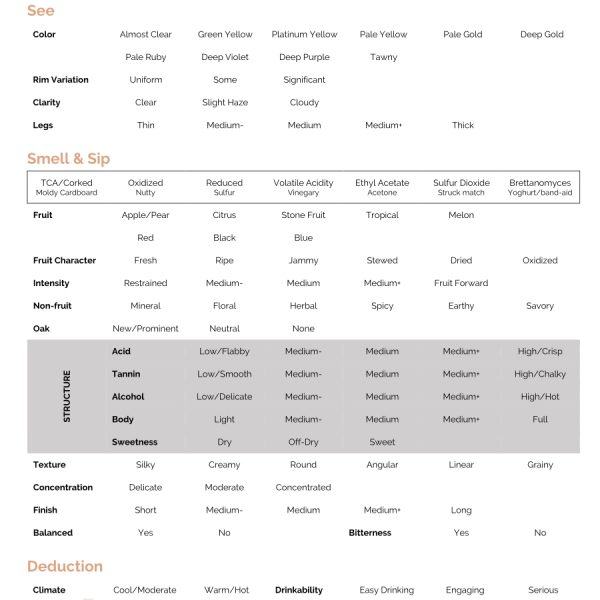 See

Color Almost Clear Green Yellow Platinum Yellow Pale Yellow Pale Gold Deep Gold

Pale Ruby Deep Violet Deep Purple Tawny

Rim Variation Uniform Some Significant

Clarity Clear Slight Haze Cloudy

Legs Thin Medium- Medium Medium+ Thick

Smell & Sip

TCA/Corked
Moldy Cardboard

Oxidized
Nutty

Reduced
Sulfur

Volatile Acidity
Vinegary

Ethyl Acetate
Acetone

Sulfur Dioxide
Struck match

Brettanomyces
Yoghurt/band-aid

Fruit Apple/Pear Citrus Stone Fruit Tropical Melon

Red Black Blue

Fruit Character Fresh Ripe Jammy Stewed Dried Oxidized

Intensity Restrained Medium- Medium Medium+ Fruit Forward

Non-fruit Mineral Floral Herbal Spicy Earthy Savory

Oak New/Prominent Neutral None

STRUCTURE

Acid Low/Flabby Medium- Medium Medium+ High/Crisp

Tannin Low/Smooth Medium- Medium Medium+ High/Chalky

Alcohol Low/Delicate Medium- Medium Medium+ High/Hot

Body Light Medium- Medium Medium+ Full

Sweetness Dry Off-Dry Sweet

Texture Silky Creamy Round Angular Linear Grainy

Concentration Delicate Moderate Concentrated

Finish Short Medium- Medium Medium+ Long

Balanced Yes No Bitterness Yes No

Deduction

Climate Cool/Moderate Warm/Hot Drinkability Easy Drinking Engaging Serious